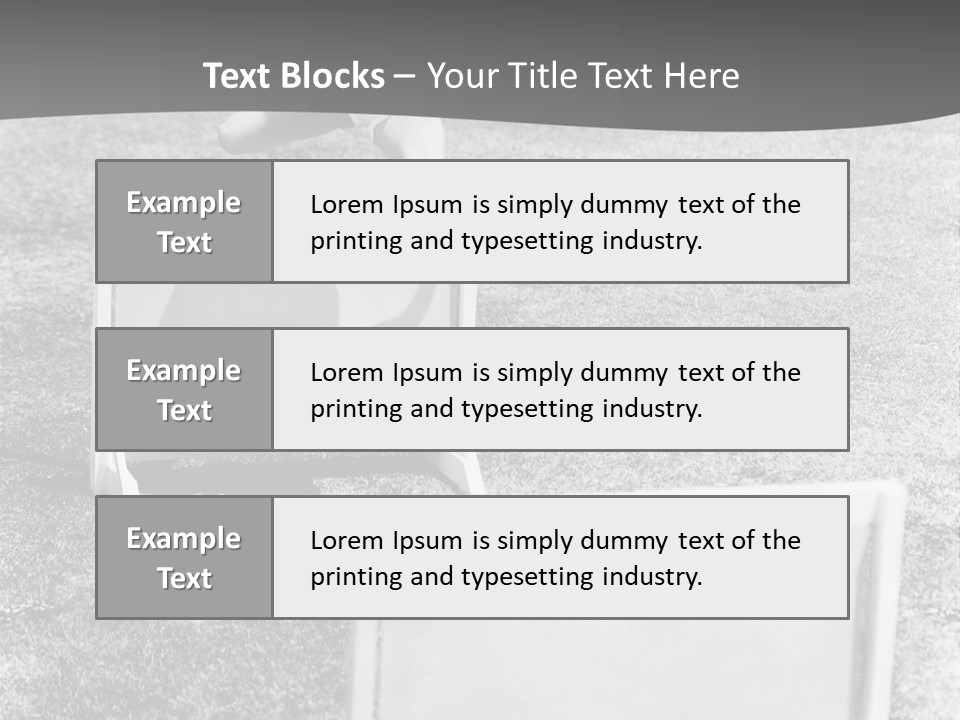 Text Blocks – Your Title Text Here

Example Text

Lorem Ipsum is simply dummy text of the printing and typesetting industry.

Example Text

Lorem Ipsum is simply dummy text of the printing and typesetting industry.

Example Text

Lorem Ipsum is simply dummy text of the printing and typesetting industry.